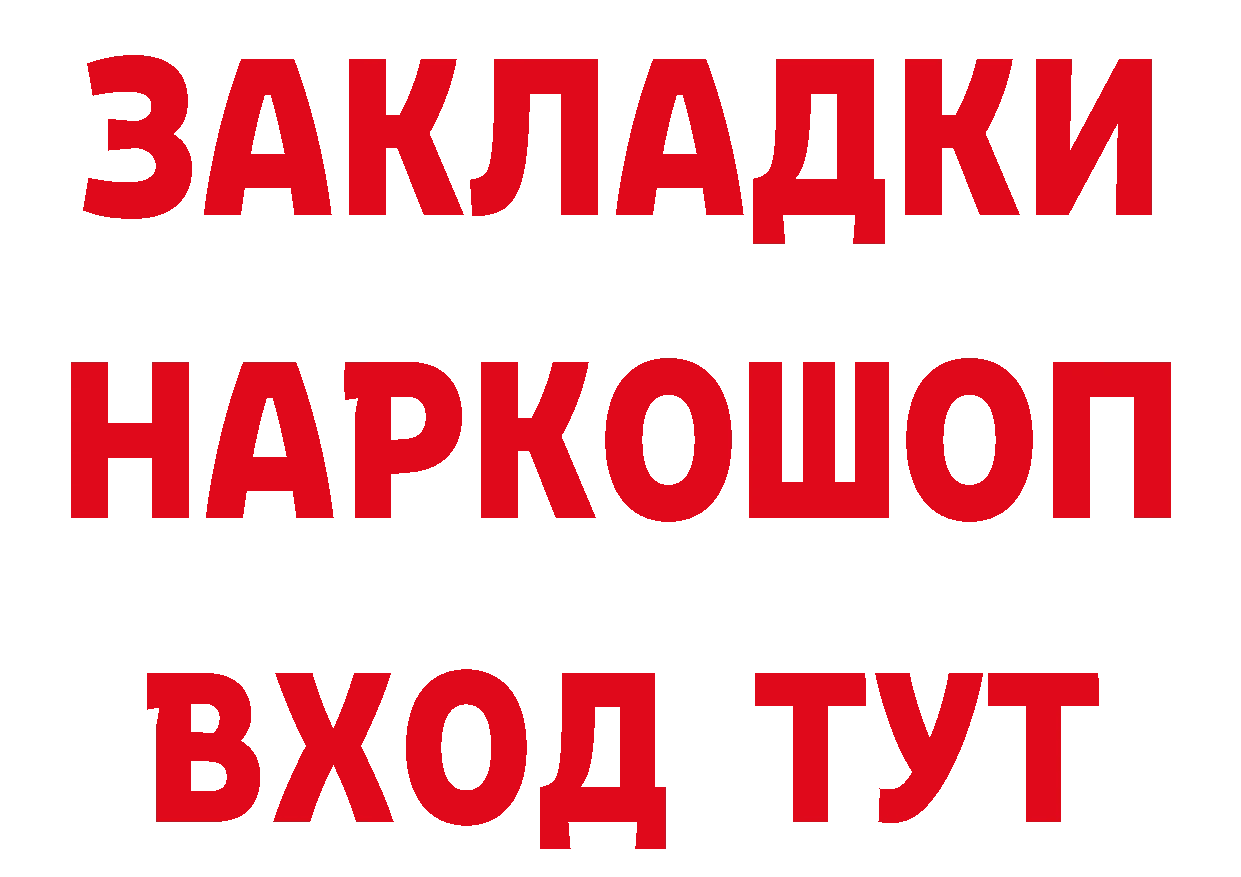 ЗАКЛАДКИ
НАРКОШОП
ВХОД ТУТ